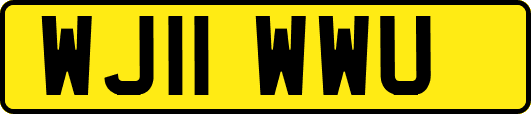 WJ11 WWU